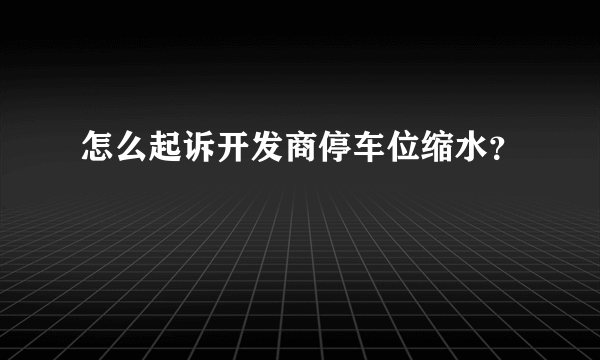 怎么起诉开发商停车位缩水？